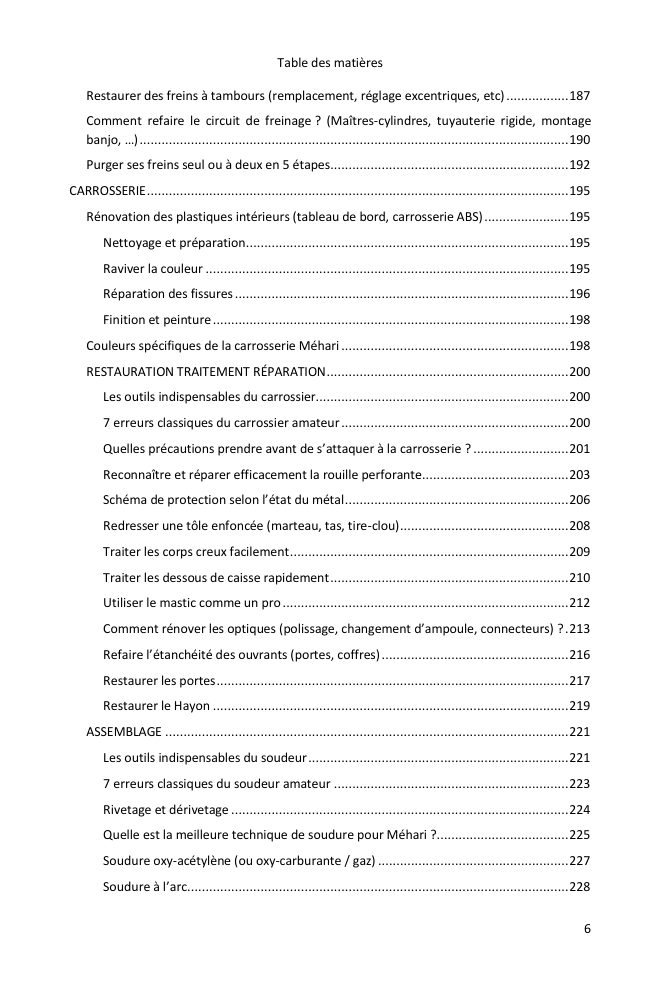 Table des matières

Restaurer des freins à tambours (remplacement, réglage excentriques, etc) 187

Comment refaire le circuit de freinage ? (Maîtres-cylindres, tuyauterie rigide, montage banjo, …) 190

Purger ses freins seul ou à deux en 5 étapes 192

CARROSSERIE 195

Rénovation des plastiques intérieurs (tableau de bord, carrosserie ABS) 195

Nettoyage et préparation 195

Raviver la couleur 195

Réparation des fissures 196

Finition et peinture 198

Couleurs spécifiques de la carrosserie Méhari 198

RESTAURATION TRAITEMENT RÉPARATION 200

Les outils indispensables du carrossier 200

7 erreurs classiques du carrossier amateur 200

Quelles précautions prendre avant de s'attaquer à la carrosserie ? 201

Reconnaître et réparer efficacement la rouille perforante 203

Schéma de protection selon l'état du métal 206

Redresser une tôle enfoncée (marteau, tas, tire-clou) 208

Traiter les corps creux facilement 209

Traiter les dessous de caisse rapidement 210

Utiliser le mastic comme un pro 212

Comment rénover les optiques (polissage, changement d'ampoule, connecteurs) ? 213

Refaire l'étanchéité des ouvrants (portes, coffres) 216

Restaurer les portes 217

Restaurer le Hayon 219

ASSEMBLAGE 221

Les outils indispensables du soudeur 221

7 erreurs classiques du soudeur amateur 223

Rivetage et dérivetage 224

Quelle est la meilleure technique de soudure pour Méhari ? 225

Soudure oxy-acétylène (ou oxy-carburante / gaz) 227

Soudure à l'arc 228

6